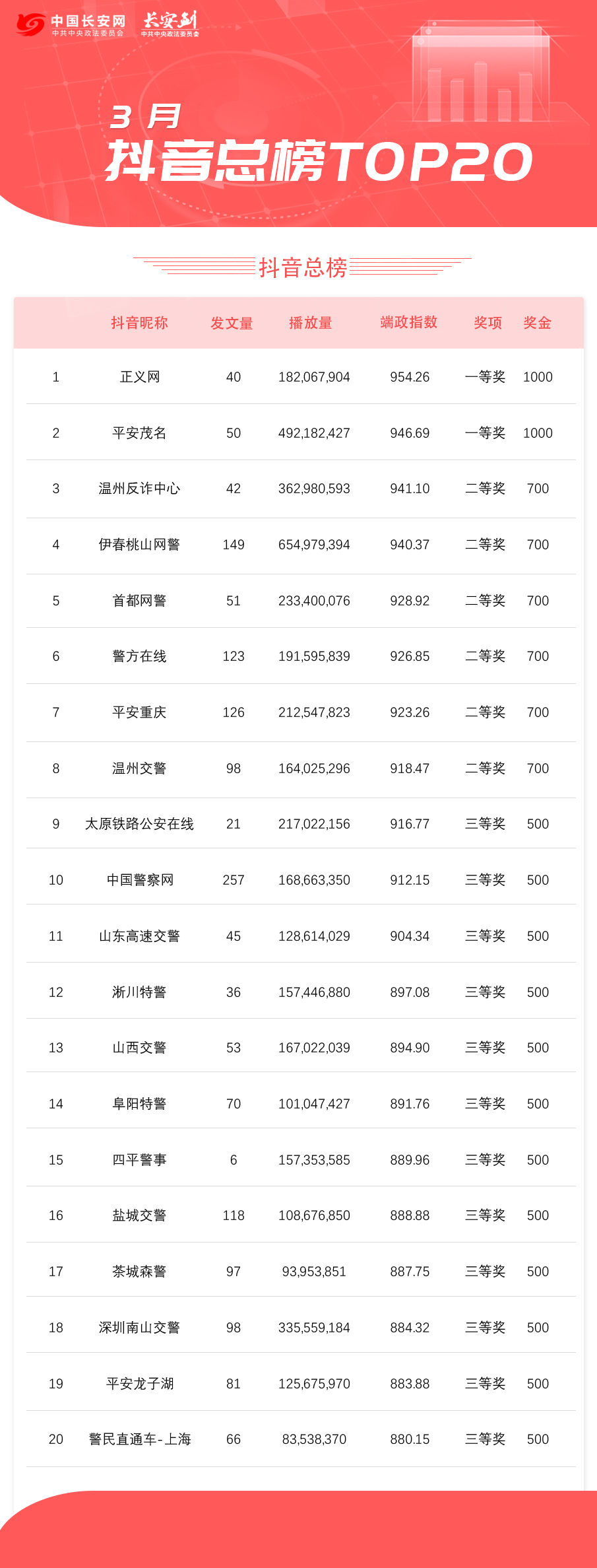 中国长安网
中共中央政法委员会
长安剑
中共中央政法委员会

3 月
抖音总榜TOP20

抖音总榜

|  | 抖音昵称 | 发文量 | 播放量 | 端政指数 | 奖项 | 奖金 |
|---|---|---|---|---|---|---|
| 1 | 正义网 | 40 | 182,067,904 | 954.26 | 一等奖 | 1000 |
| 2 | 平安茂名 | 50 | 492,182,427 | 946.69 | 一等奖 | 1000 |
| 3 | 温州反诈中心 | 42 | 362,980,593 | 941.10 | 二等奖 | 700 |
| 4 | 伊春桃山网警 | 149 | 654,979,394 | 940.37 | 二等奖 | 700 |
| 5 | 首都网警 | 51 | 233,400,076 | 928.92 | 二等奖 | 700 |
| 6 | 警方在线 | 123 | 191,595,839 | 926.85 | 二等奖 | 700 |
| 7 | 平安重庆 | 126 | 212,547,823 | 923.26 | 二等奖 | 700 |
| 8 | 温州交警 | 98 | 164,025,296 | 918.47 | 二等奖 | 700 |
| 9 | 太原铁路公安在线 | 21 | 217,022,156 | 916.77 | 三等奖 | 500 |
| 10 | 中国警察网 | 257 | 168,663,350 | 912.15 | 三等奖 | 500 |
| 11 | 山东高速交警 | 45 | 128,614,029 | 904.34 | 三等奖 | 500 |
| 12 | 淅川特警 | 36 | 157,446,880 | 897.08 | 三等奖 | 500 |
| 13 | 山西交警 | 53 | 167,022,039 | 894.90 | 三等奖 | 500 |
| 14 | 阜阳特警 | 70 | 101,047,427 | 891.76 | 三等奖 | 500 |
| 15 | 四平警事 | 6 | 157,353,585 | 889.96 | 三等奖 | 500 |
| 16 | 盐城交警 | 118 | 108,676,850 | 888.88 | 三等奖 | 500 |
| 17 | 茶城森警 | 97 | 93,953,851 | 887.75 | 三等奖 | 500 |
| 18 | 深圳南山交警 | 98 | 335,559,184 | 884.32 | 三等奖 | 500 |
| 19 | 平安龙子湖 | 81 | 125,675,970 | 883.88 | 三等奖 | 500 |
| 20 | 警民直通车-上海 | 66 | 83,538,370 | 880.15 | 三等奖 | 500 |